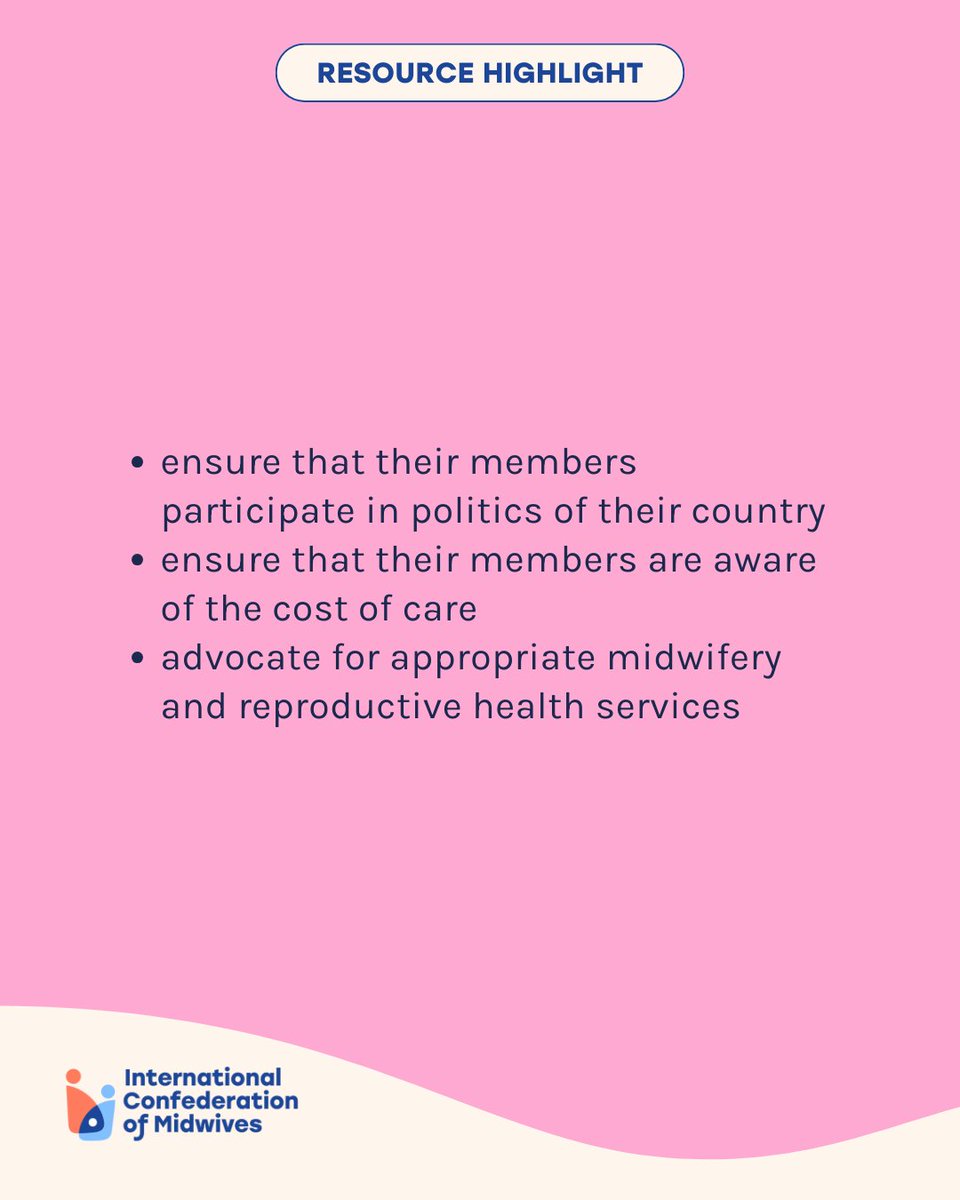 RESOURCE HIGHLIGHT

• ensure that their members participate in politics of their country
• ensure that their members are aware of the cost of care
• advocate for appropriate midwifery and reproductive health services

International
Confederation
of Midwives